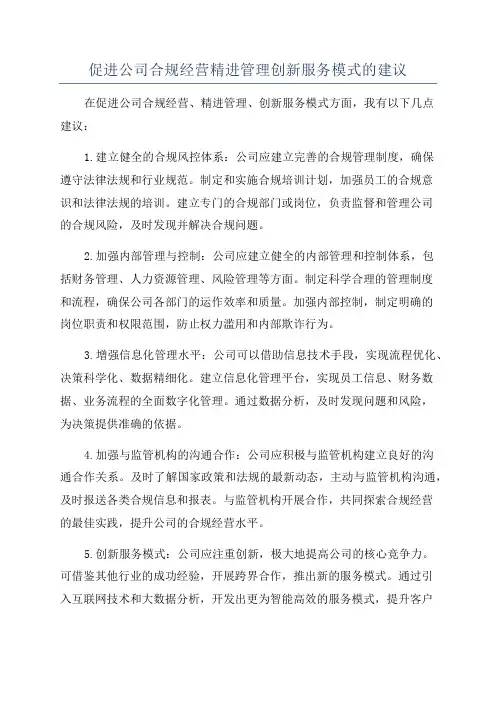 促进公司合规经营精进管理创新服务模式的建议

在促进公司合规经营、精进管理、创新服务模式方面，我有以下几点建议：

1.建立健全的合规风控体系：公司应建立完善的合规管理制度，确保遵守法律法规和行业规范。制定和实施合规培训计划，加强员工的合规意识和法律法规的培训。建立专门的合规部门或岗位，负责监督和管理公司的合规风险，及时发现并解决合规问题。

2.加强内部管理与控制：公司应建立健全的内部管理和控制体系，包括财务管理、人力资源管理、风险管理等方面。制定科学合理的管理制度和流程，确保公司各部门的运作效率和质量。加强内部控制，制定明确的岗位职责和权限范围，防止权力滥用和内部欺诈行为。

3.增强信息化管理水平：公司可以借助信息技术手段，实现流程优化、决策科学化、数据精细化。建立信息化管理平台，实现员工信息、财务数据、业务流程的全面数字化管理。通过数据分析，及时发现问题和风险，为决策提供准确的依据。

4.加强与监管机构的沟通合作：公司应积极与监管机构建立良好的沟通合作关系。及时了解国家政策和法规的最新动态，主动与监管机构沟通，及时报送各类合规信息和报表。与监管机构开展合作，共同探索合规经营的最佳实践，提升公司的合规经营水平。

5.创新服务模式：公司应注重创新，极大地提高公司的核心竞争力。可借鉴其他行业的成功经验，开展跨界合作，推出新的服务模式。通过引入互联网技术和大数据分析，开发出更为智能高效的服务模式，提升客户